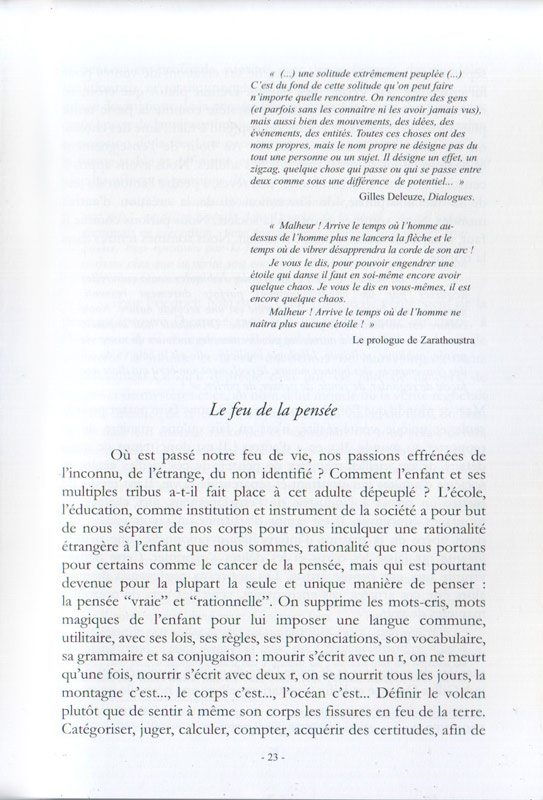 « (...) une solitude extrêmement peuplée (...) C'est du fond de cette solitude qu'on peut faire n'importe quelle rencontre. On rencontre des gens (et parfois sans les connaître ni les avoir jamais vus), mais aussi bien des mouvements, des idées, des événements, des entités. Toutes ces choses ont des noms propres, mais le nom propre ne désigne pas du tout une personne ou un sujet. Il désigne un effet, un zigzag, quelque chose qui passe ou qui se passe entre deux comme sous une différence de potentiel... »

Gilles Deleuze, Dialogues.

« Malheur ! Arrive le temps où l'homme au-dessus de l'homme plus ne lancera la flèche et le temps où de vibrer désapprendra la corde de son arc !

Je vous le dis, pour pouvoir engendrer une étoile qui danse il faut en soi-même encore avoir quelque chaos. Je vous le dis en vous-mêmes, il est encore quelque chaos.

Malheur ! Arrive le temps où de l'homme ne naîtra plus aucune étoile ! »

Le prologue de Zarathoustra

Le feu de la pensée

Où est passé notre feu de vie, nos passions effrénées de l'inconnu, de l'étrange, du non identifié ? Comment l'enfant et ses multiples tribus a-t-il fait place à cet adulte dépeuplé ? L'école, l'éducation, comme institution et instrument de la société a pour but de nous séparer de nos corps pour nous inculquer une rationalité étrangère à l'enfant que nous sommes, rationalité que nous portons pour certains comme le cancer de la pensée, mais qui est pourtant devenue pour la plupart la seule et unique manière de penser : la pensée "vraie" et "rationnelle". On supprime les mots-cris, mots magiques de l'enfant pour lui imposer une langue commune, utilitaire, avec ses lois, ses règles, ses prononciations, son vocabulaire, sa grammaire et sa conjugaison : mourir s'écrit avec un r, on ne meurt qu'une fois, nourrir s'écrit avec deux r, on se nourrit tous les jours, la montagne c'est..., le corps c'est..., l'océan c'est... Définir le volcan plutôt que de sentir à même son corps les fissures en feu de la terre. Catégoriser, juger, calculer, compter, acquérir des certitudes, afin de

- 23 -